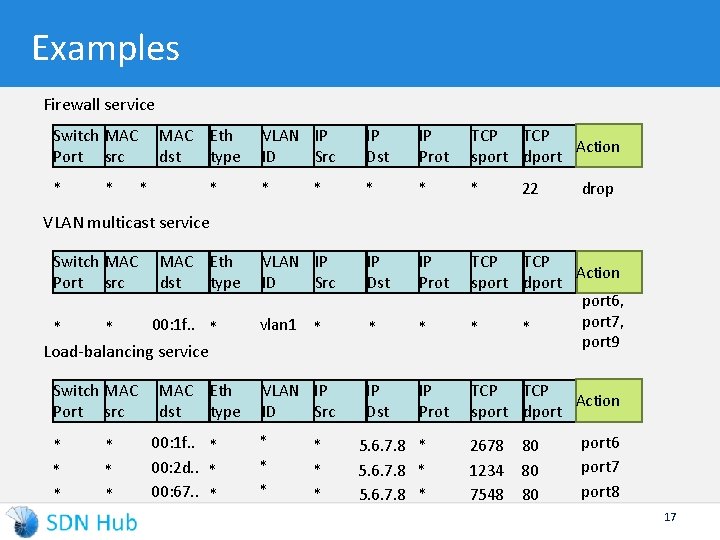 Examples

Firewall service

| Switch Port | MAC src | MAC dst | Eth type | VLAN ID | IP Src | IP Dst | IP Prot | TCP sport | TCP dport | Action |
|---|---|---|---|---|---|---|---|---|---|---|
| * | * | * | * | * | * | * | * | * | 22 | drop |

VLAN multicast service

| Switch Port | MAC src | MAC dst | Eth type | VLAN ID | IP Src | IP Dst | IP Prot | TCP sport | TCP dport | Action |
|---|---|---|---|---|---|---|---|---|---|---|
| * | * | 00:1f.. | * | vlan1 | * | * | * | * | * | port6, port7, port9 |

Load-balancing service

| Switch Port | MAC src | MAC dst | Eth type | VLAN ID | IP Src | IP Dst | IP Prot | TCP sport | TCP dport | Action |
|---|---|---|---|---|---|---|---|---|---|---|
| * | * | 00:1f.. | * | * | * | 5.6.7.8 | * | 2678 | 80 | port6 |
| * | * | 00:2d.. | * | * | * | 5.6.7.8 | * | 1234 | 80 | port7 |
| * | * | 00:67.. | * | * | * | 5.6.7.8 | * | 7548 | 80 | port8 |

SDN Hub

17